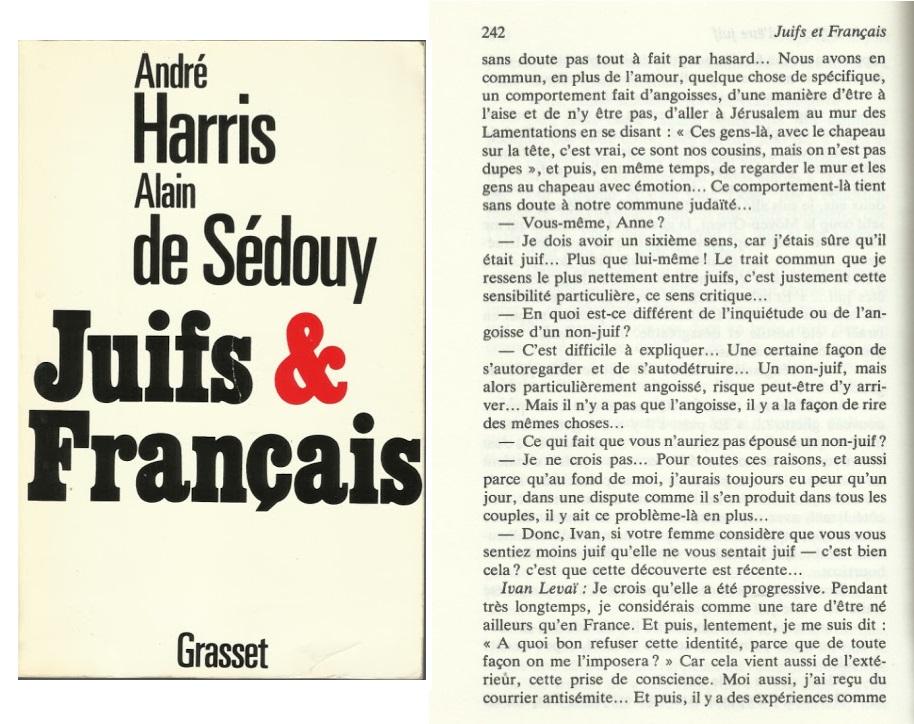 André
Harris
Alain
de Sédouy
Juifs & Français

Grasset

242 Juifs et Français

sans doute pas tout à fait par hasard… Nous avons en commun, en plus de l'amour, quelque chose de spécifique, un comportement fait d'angoisses, d'une manière d'être à l'aise et de n'y être pas, d'aller à Jérusalem au mur des Lamentations en se disant : « Ces gens-là, avec le chapeau sur la tête, c'est vrai, ce sont nos cousins, mais on n'est pas dupes », et puis, en même temps, de regarder le mur et les gens au chapeau avec émotion… Ce comportement-là tient sans doute à notre commune judaïté…

— Vous-même, Anne ?

— Je dois avoir un sixième sens, car j'étais sûre qu'il était juif… Plus que lui-même ! Le trait commun que je ressens le plus nettement entre juifs, c'est justement cette sensibilité particulière, ce sens critique…

— En quoi est-ce différent de l'inquiétude ou de l'angoisse d'un non-juif ?

— C'est difficile à expliquer… Une certaine façon de s'autoregarder et de s'autodétruire… Un non-juif, mais alors particulièrement angoissé, risque peut-être d'y arriver… Mais il n'y a pas que l'angoisse, il y a la façon de rire des mêmes choses…

— Ce qui fait que vous n'auriez pas épousé un non-juif ?

— Je ne crois pas… Pour toutes ces raisons, et aussi parce qu'au fond de moi, j'aurais toujours eu peur qu'un jour, dans une dispute comme il s'en produit dans tous les couples, il y ait ce problème-là en plus…

— Donc, Ivan, si votre femme considère que vous vous sentiez moins juif qu'elle ne vous sentait juif — c'est bien cela ? c'est que cette découverte est récente…

Ivan Levaï : Je crois qu'elle a été progressive. Pendant très longtemps, je considérais comme une tare d'être né ailleurs qu'en France. Et puis, lentement, je me suis dit : « A quoi bon refuser cette identité, parce que de toute façon on me l'imposera ? » Car cela vient aussi de l'extérieur, cette prise de conscience. Moi aussi, j'ai reçu du courrier antisémite… Et puis, il y a des expériences comme